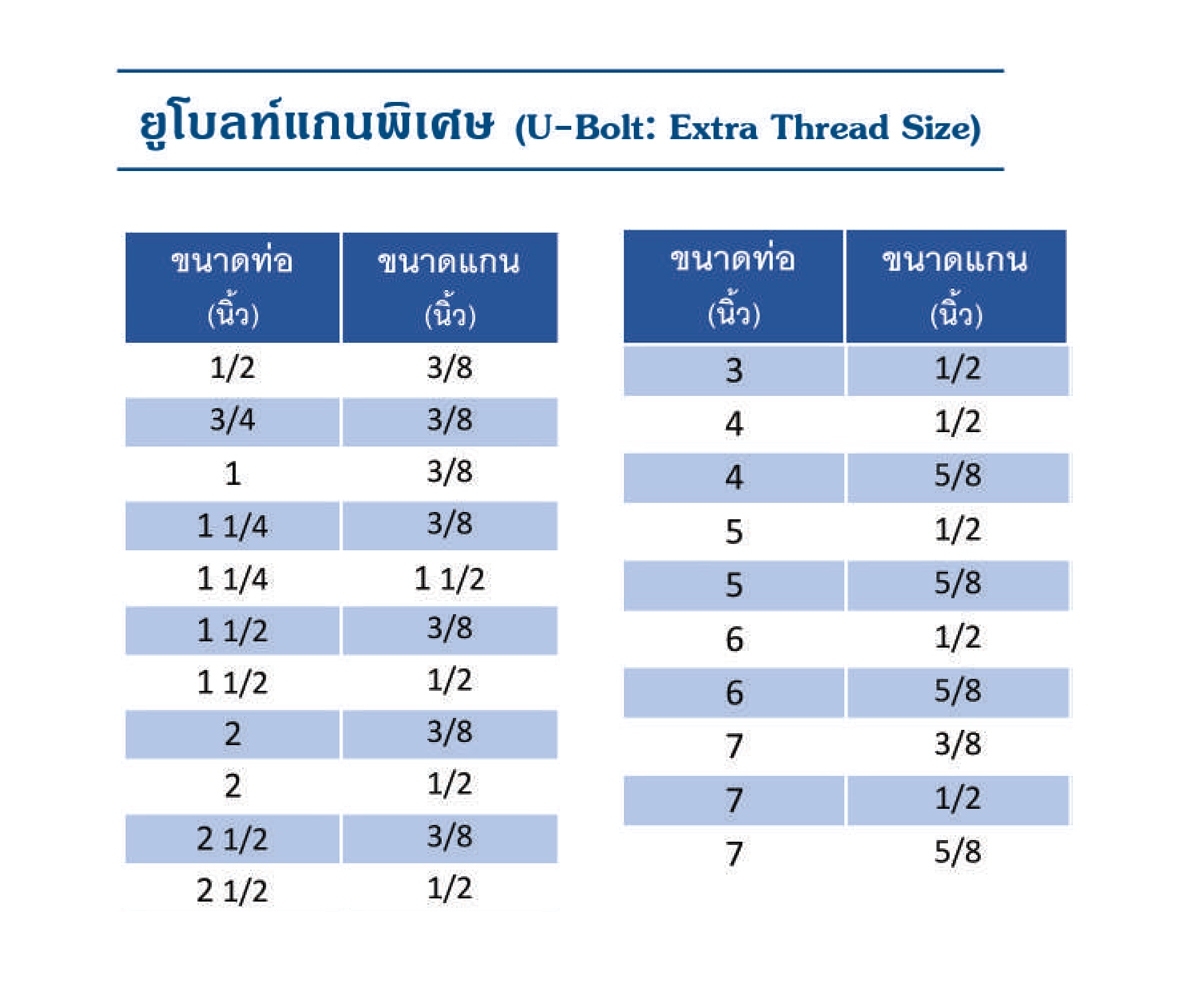 ยูโบลท์แกนพิเศษ (U-Bolt: Extra Thread Size)

| ขนาดท่อ (นิ้ว) | ขนาดแกน (นิ้ว) |
|---|---|
| 1/2 | 3/8 |
| 3/4 | 3/8 |
| 1 | 3/8 |
| 1 1/4 | 3/8 |
| 1 1/4 | 1 1/2 |
| 1 1/2 | 3/8 |
| 1 1/2 | 1/2 |
| 2 | 3/8 |
| 2 | 1/2 |
| 2 1/2 | 3/8 |
| 2 1/2 | 1/2 |

| ขนาดท่อ (นิ้ว) | ขนาดแกน (นิ้ว) |
|---|---|
| 3 | 1/2 |
| 4 | 1/2 |
| 4 | 5/8 |
| 5 | 1/2 |
| 5 | 5/8 |
| 6 | 1/2 |
| 6 | 5/8 |
| 7 | 3/8 |
| 7 | 1/2 |
| 7 | 5/8 |